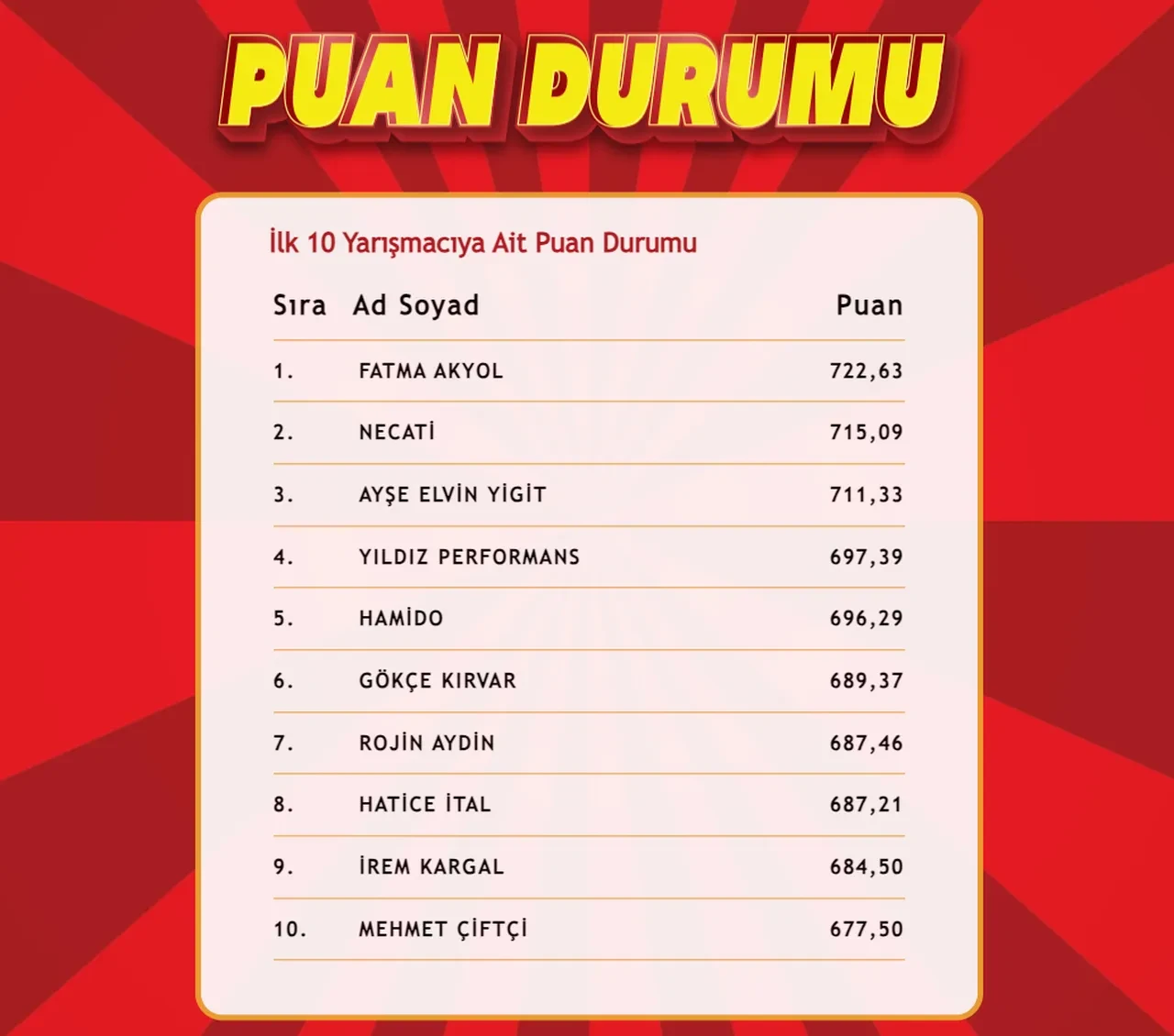 PUAN DURUMU

İlk 10 Yarışmacıya Ait Puan Durumu

| Sıra | Ad Soyad | Puan |
|---|---|---|
| 1. | FATMA AKYOL | 722,63 |
| 2. | NECATİ | 715,09 |
| 3. | AYŞE ELVİN YİGİT | 711,33 |
| 4. | YILDIZ PERFORMANS | 697,39 |
| 5. | HAMİDO | 696,29 |
| 6. | GÖKÇE KIRVAR | 689,37 |
| 7. | ROJİN AYDİN | 687,46 |
| 8. | HATİCE İTAL | 687,21 |
| 9. | İREM KARGAL | 684,50 |
| 10. | MEHMET ÇİFTÇİ | 677,50 |